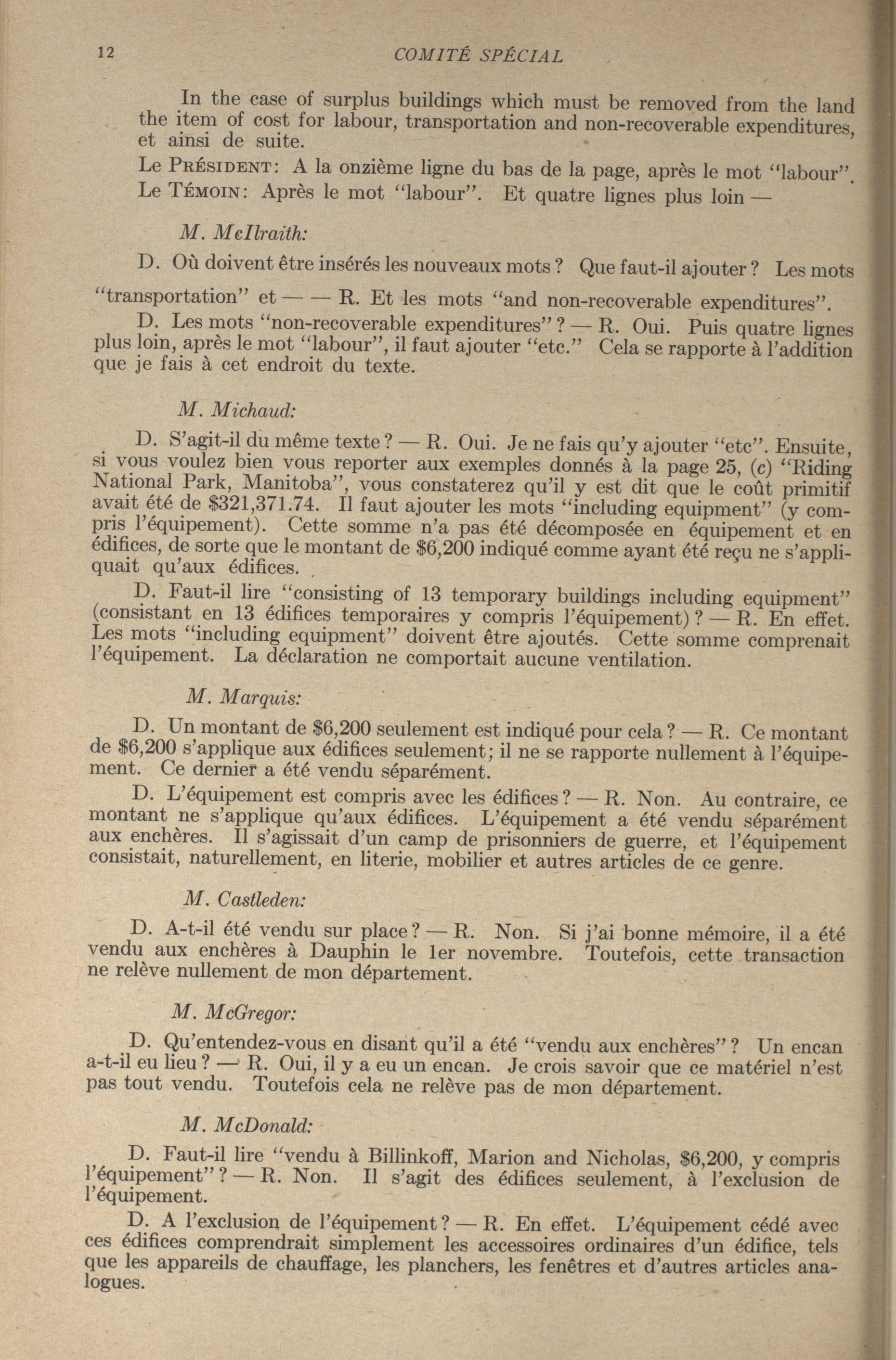 12 COMITÉ SPÉCIAL

In the case of surplus buildings which must be removed from the land the item of cost for labour, transportation and non-recoverable expenditures, et ainsi de suite.

Le PRÉSIDENT: A la onzième ligne du bas de la page, après le mot "labour".

Le TÉMOIN: Après le mot "labour". Et quatre lignes plus loin —

M. McIlraith:

D. Où doivent être insérés les nouveaux mots? Que faut-il ajouter? Les mots "transportation" et — — R. Et les mots "and non-recoverable expenditures".

D. Les mots "non-recoverable expenditures"? — R. Oui. Puis quatre lignes plus loin, après le mot "labour", il faut ajouter "etc." Cela se rapporte à l'addition que je fais à cet endroit du texte.

M. Michaud:

D. S'agit-il du même texte? — R. Oui. Je ne fais qu'y ajouter "etc". Ensuite, si vous voulez bien vous reporter aux exemples donnés à la page 25, (c) "Riding National Park, Manitoba", vous constaterez qu'il y est dit que le coût primitif avait été de $321,371.74. Il faut ajouter les mots "including equipment" (y compris l'équipement). Cette somme n'a pas été décomposée en équipement et en édifices, de sorte que le montant de $6,200 indiqué comme ayant été reçu ne s'appliquait qu'aux édifices.

D. Faut-il lire "consisting of 13 temporary buildings including equipment" (consistant en 13 édifices temporaires y compris l'équipement)? — R. En effet. Les mots "including equipment" doivent être ajoutés. Cette somme comprenait l'équipement. La déclaration ne comportait aucune ventilation.

M. Marquis:

D. Un montant de $6,200 seulement est indiqué pour cela? — R. Ce montant de $6,200 s'applique aux édifices seulement; il ne se rapporte nullement à l'équipement. Ce dernier a été vendu séparément.

D. L'équipement est compris avec les édifices? — R. Non. Au contraire, ce montant ne s'applique qu'aux édifices. L'équipement a été vendu séparément aux enchères. Il s'agissait d'un camp de prisonniers de guerre, et l'équipement consistait, naturellement, en literie, mobilier et autres articles de ce genre.

M. Castleden:

D. A-t-il été vendu sur place? — R. Non. Si j'ai bonne mémoire, il a été vendu aux enchères à Dauphin le 1er novembre. Toutefois, cette transaction ne relève nullement de mon département.

M. McGregor:

D. Qu'entendez-vous en disant qu'il a été "vendu aux enchères"? Un encan a-t-il eu lieu? — R. Oui, il y a eu un encan. Je crois savoir que ce matériel n'est pas tout vendu. Toutefois cela ne relève pas de mon département.

M. McDonald:

D. Faut-il lire "vendu à Billinkoff, Marion and Nicholas, $6,200, y compris l'équipement"? — R. Non. Il s'agit des édifices seulement, à l'exclusion de l'équipement.

D. A l'exclusion de l'équipement? — R. En effet. L'équipement cédé avec ces édifices comprendrait simplement les accessoires ordinaires d'un édifice, tels que les appareils de chauffage, les planchers, les fenêtres et d'autres articles analogues.